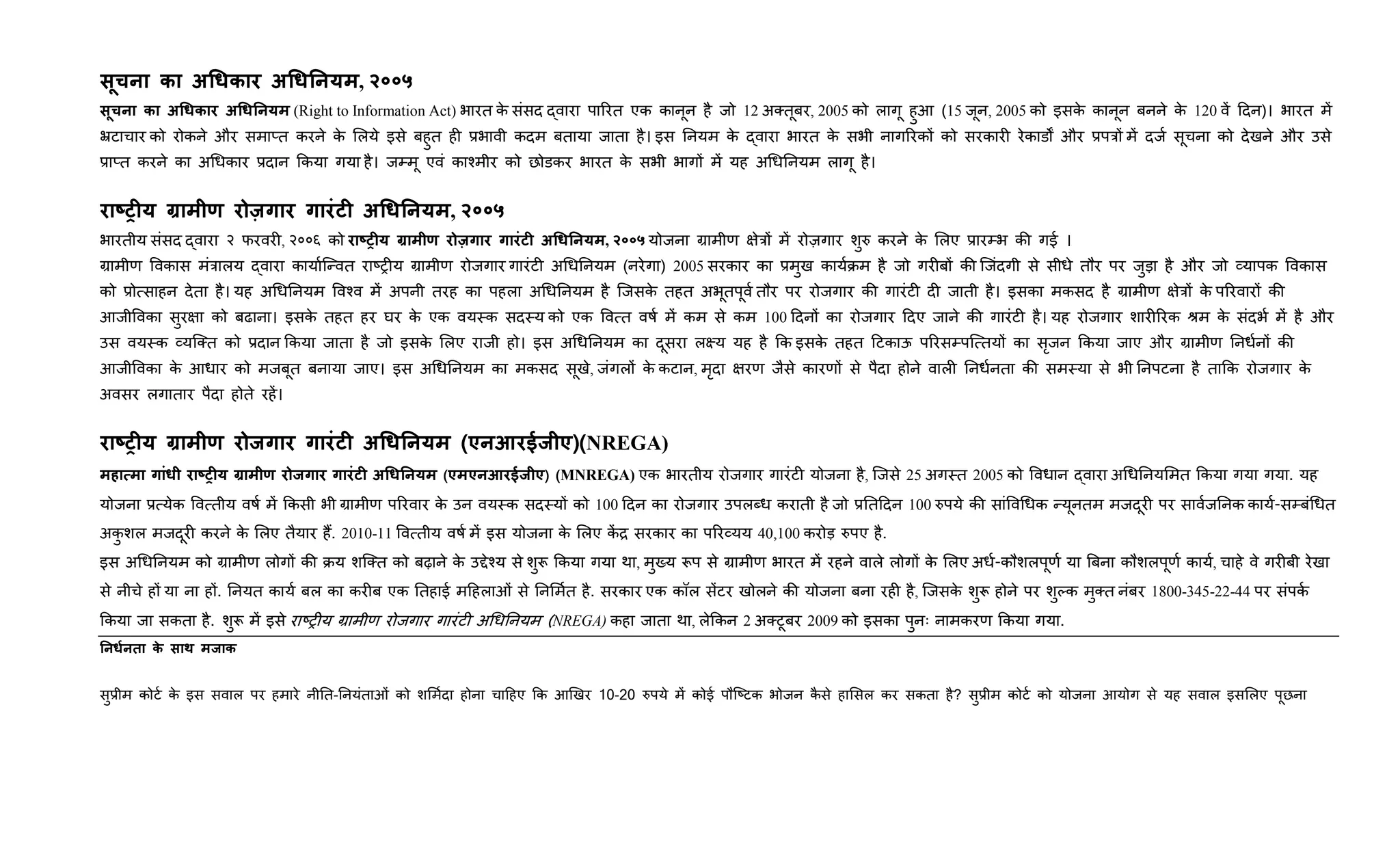 सूचना का अधिकार अधिनियम, २००५

सूचना का अधिकार अधिनियम (Right to Information Act) भारत के संसद द्वारा पारित एक कानून है जो 12 अक्तूबर, 2005 को लागू हुआ (15 जून, 2005 को इसके कानून बनने के 120 वें दिन)। भारत में भ्रटाचार को रोकने और समाप्त करने के लिये इसे बहुत ही प्रभावी कदम बताया जाता है। इस नियम के द्वारा भारत के सभी नागरिकों को सरकारी रेकार्डों और प्रपत्रों में दर्ज सूचना को देखने और उसे प्राप्त करने का अधिकार प्रदान किया गया है। जम्मू एवं काश्मीर को छोडकर भारत के सभी भागों में यह अधिनियम लागू है।

राष्ट्रीय ग्रामीण रोज़गार गारंटी अधिनियम, २००५

भारतीय संसद द्वारा २ फरवरी, २००६ को राष्ट्रीय ग्रामीण रोज़गार गारंटी अधिनियम, २००५ योजना ग्रामीण क्षेत्रों में रोज़गार शुरु करने के लिए प्रारम्भ की गई ।
ग्रामीण विकास मंत्रालय द्वारा कार्यान्वित राष्ट्रीय ग्रामीण रोजगार गारंटी अधिनियम (नरेगा) 2005 सरकार का प्रमुख कार्यक्रम है जो गरीबों की जिंदगी से सीधे तौर पर जुड़ा है और जो व्यापक विकास को प्रोत्साहन देता है। यह अधिनियम विश्व में अपनी तरह का पहला अधिनियम है जिसके तहत अभूतपूर्व तौर पर रोजगार की गारंटी दी जाती है। इसका मकसद है ग्रामीण क्षेत्रों के परिवारों की आजीविका सुरक्षा को बढाना। इसके तहत हर घर के एक वयस्क सदस्य को एक वित्त वर्ष में कम से कम 100 दिनों का रोजगार दिए जाने की गारंटी है। यह रोजगार शारीरिक श्रम के संदर्भ में है और उस वयस्क व्यक्ति को प्रदान किया जाता है जो इसके लिए राजी हो। इस अधिनियम का दूसरा लक्ष्य यह है कि इसके तहत टिकाऊ परिसम्पत्तियों का सृजन किया जाए और ग्रामीण निर्धनों की आजीविका के आधार को मजबूत बनाया जाए। इस अधिनियम का मकसद सूखे, जंगलों के कटान, मृदा क्षरण जैसे कारणों से पैदा होने वाली निर्धनता की समस्या से भी निपटना है ताकि रोजगार के अवसर लगातार पैदा होते रहें।

राष्ट्रीय ग्रामीण रोजगार गारंटी अधिनियम (एनआरईजीए)(NREGA)

महात्मा गांधी राष्ट्रीय ग्रामीण रोजगार गारंटी अधिनियम (एमएनआरईजीए) (MNREGA) एक भारतीय रोजगार गारंटी योजना है, जिसे 25 अगस्त 2005 को विधान द्वारा अधिनियमित किया गया गया. यह योजना प्रत्येक वित्तीय वर्ष में किसी भी ग्रामीण परिवार के उन वयस्क सदस्यों को 100 दिन का रोजगार उपलब्ध कराती है जो प्रतिदिन 100 रुपये की सांविधिक न्यूनतम मजदूरी पर सार्वजनिक कार्य-सम्बंधित अकुशल मजदूरी करने के लिए तैयार हैं. 2010-11 वित्तीय वर्ष में इस योजना के लिए केंद्र सरकार का परिव्यय 40,100 करोड़ रुपए है.
इस अधिनियम को ग्रामीण लोगों की क्रय शक्ति को बढ़ाने के उद्देश्य से शुरू किया गया था, मुख्य रूप से ग्रामीण भारत में रहने वाले लोगों के लिए अर्ध-कौशलपूर्ण या बिना कौशलपूर्ण कार्य, चाहे वे गरीबी रेखा से नीचे हों या ना हों. नियत कार्य बल का करीब एक तिहाई महिलाओं से निर्मित है. सरकार एक कॉल सेंटर खोलने की योजना बना रही है, जिसके शुरू होने पर शुल्क मुक्त नंबर 1800-345-22-44 पर संपर्क किया जा सकता है. शुरू में इसे राष्ट्रीय ग्रामीण रोजगार गारंटी अधिनियम (NREGA) कहा जाता था, लेकिन 2 अक्टूबर 2009 को इसका पुनः नामकरण किया गया.

निर्धनता के साथ मजाक

सुप्रीम कोर्ट के इस सवाल पर हमारे नीति-नियंताओं को शर्मिंदा होना चाहिए कि आखिर 10-20 रुपये में कोई पौष्टिक भोजन कैसे हासिल कर सकता है? सुप्रीम कोर्ट को योजना आयोग से यह सवाल इसलिए पूछना